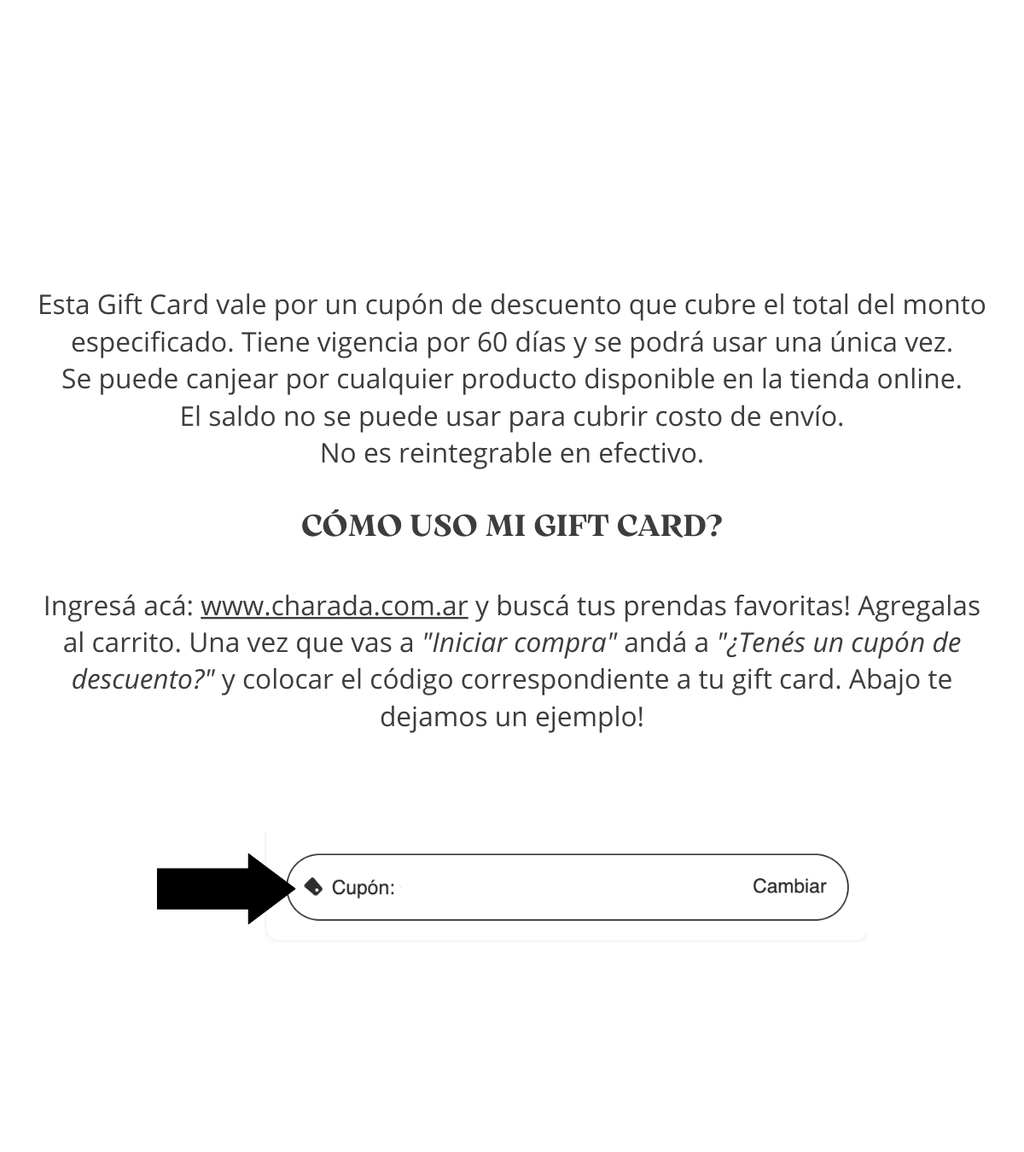 Esta Gift Card vale por un cupón de descuento que cubre el total del monto especificado. Tiene vigencia por 60 días y se podrá usar una única vez. Se puede canjear por cualquier producto disponible en la tienda online. El saldo no se puede usar para cubrir costo de envío. No es reintegrable en efectivo.

CÓMO USO MI GIFT CARD?

Ingresá acá: www.charada.com.ar y buscá tus prendas favoritas! Agregalas al carrito. Una vez que vas a "Iniciar compra" andá a "¿Tenés un cupón de descuento?" y colocar el código correspondiente a tu gift card. Abajo te dejamos un ejemplo!

Cupón:
Cambiar